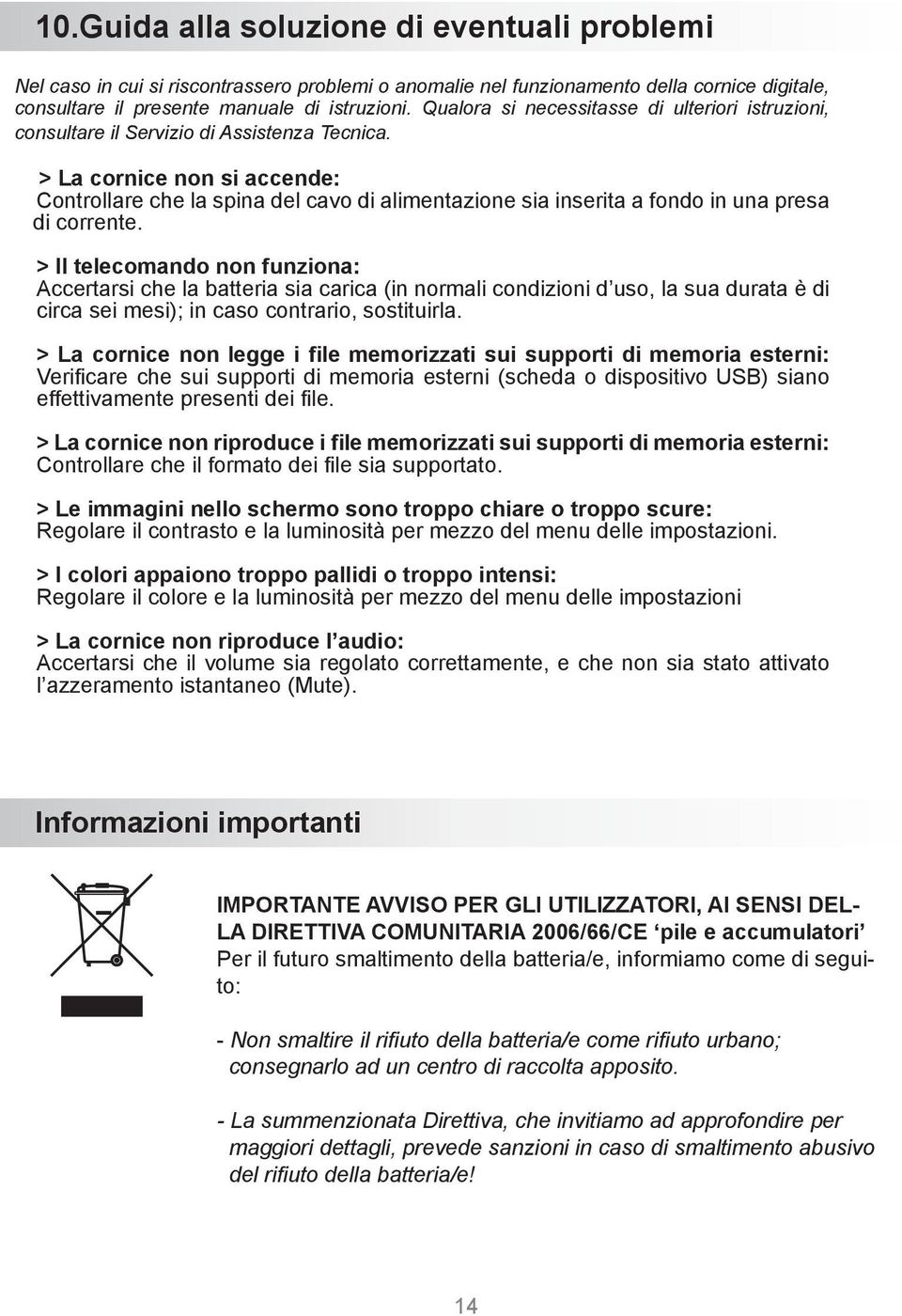 10.Guida alla soluzione di eventuali problemi

Nel caso in cui si riscontrassero problemi o anomalie nel funzionamento della cornice digitale, consultare il presente manuale di istruzioni. Qualora si necessitasse di ulteriori istruzioni, consultare il Servizio di Assistenza Tecnica.

> La cornice non si accende:
Controllare che la spina del cavo di alimentazione sia inserita a fondo in una presa di corrente.

> Il telecomando non funziona:
Accertarsi che la batteria sia carica (in normali condizioni d'uso, la sua durata è di circa sei mesi); in caso contrario, sostituirla.

> La cornice non legge i file memorizzati sui supporti di memoria esterni:
Verificare che sui supporti di memoria esterni (scheda o dispositivo USB) siano effettivamente presenti dei file.

> La cornice non riproduce i file memorizzati sui supporti di memoria esterni:
Controllare che il formato dei file sia supportato.

> Le immagini nello schermo sono troppo chiare o troppo scure:
Regolare il contrasto e la luminosità per mezzo del menu delle impostazioni.

> I colori appaiono troppo pallidi o troppo intensi:
Regolare il colore e la luminosità per mezzo del menu delle impostazioni

> La cornice non riproduce l'audio:
Accertarsi che il volume sia regolato correttamente, e che non sia stato attivato l'azzeramento istantaneo (Mute).

Informazioni importanti

IMPORTANTE AVVISO PER GLI UTILIZZATORI, AI SENSI DELLA DIRETTIVA COMUNITARIA 2006/66/CE 'pile e accumulatori'
Per il futuro smaltimento della batteria/e, informiamo come di seguito:

- Non smaltire il rifiuto della batteria/e come rifiuto urbano; consegnarlo ad un centro di raccolta apposito.

- La summenzionata Direttiva, che invitiamo ad approfondire per maggiori dettagli, prevede sanzioni in caso di smaltimento abusivo del rifiuto della batteria/e!

14